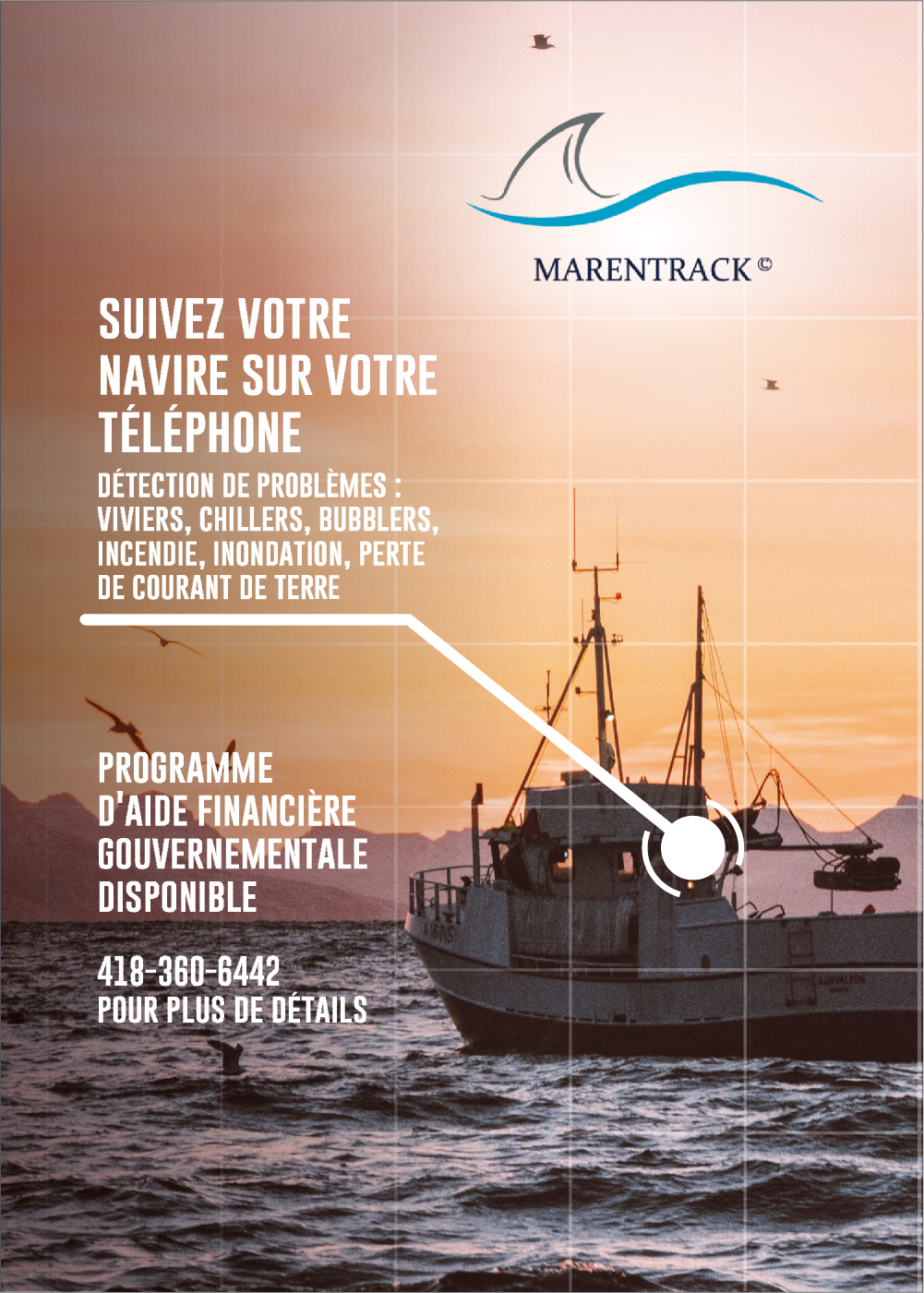 MARENTRACK ©

SUIVEZ VOTRE NAVIRE SUR VOTRE TÉLÉPHONE

DÉTECTION DE PROBLÈMES : VIVIERS, CHILLERS, BUBBLERS, INCENDIE, INONDATION, PERTE DE COURANT DE TERRE

PROGRAMME D'AIDE FINANCIÈRE GOUVERNEMENTALE DISPONIBLE

418-360-6442
POUR PLUS DE DÉTAILS